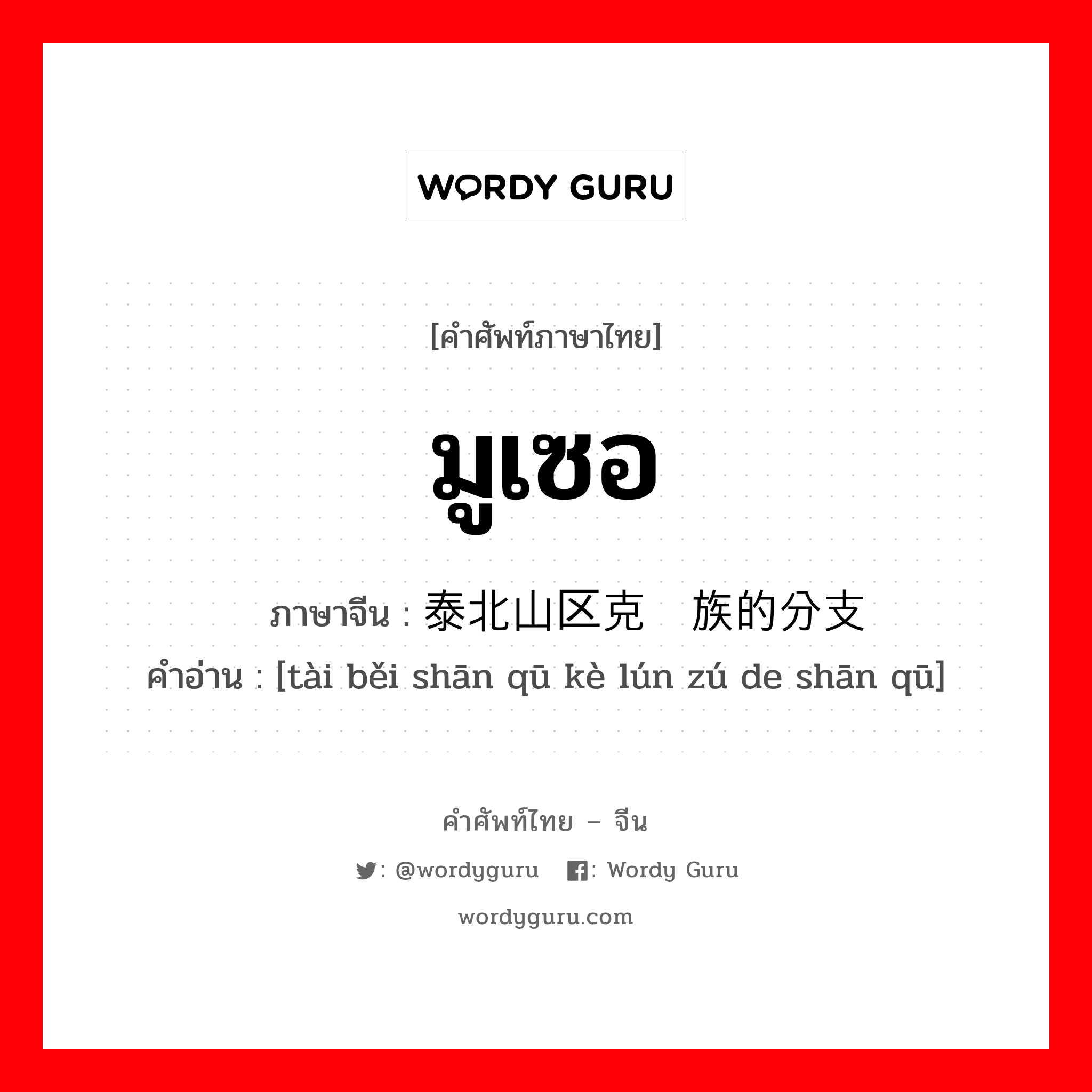 WORDY GURU

[คำศัพท์ภาษาไทย]

มูเซอ

ภาษาจีน : 泰北山区克 族的分支
คำอ่าน : [tài běi shān qū kè lún zú de shān qū]

คำศัพท์ไทย – จีน

: @wordyguru : Wordy Guru

wordyguru.com